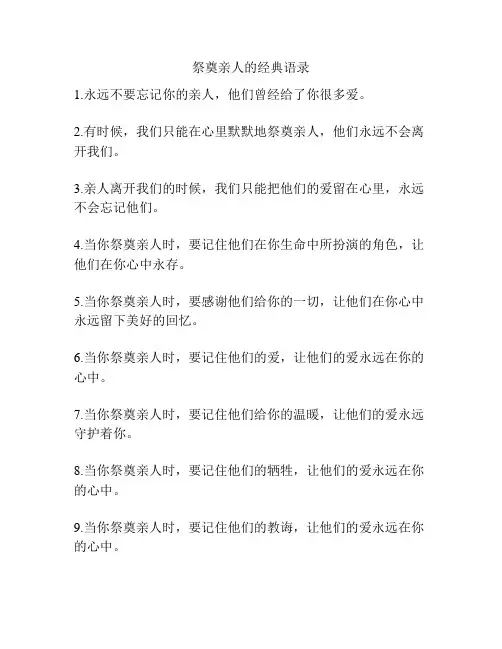 祭奠亲人的经典语录

1.永远不要忘记你的亲人，他们曾经给了你很多爱。

2.有时候，我们只能在心里默默地祭奠亲人，他们永远不会离开我们。

3.亲人离开我们的时候，我们只能把他们的爱留在心里，永远不会忘记他们。

4.当你祭奠亲人时，要记住他们在你生命中所扮演的角色，让他们在你心中永存。

5.当你祭奠亲人时，要感谢他们给你的一切，让他们在你心中永远留下美好的回忆。

6.当你祭奠亲人时，要记住他们的爱，让他们的爱永远在你的心中。

7.当你祭奠亲人时，要记住他们给你的温暖，让他们的爱永远守护着你。

8.当你祭奠亲人时，要记住他们的牺牲，让他们的爱永远在你的心中。

9.当你祭奠亲人时，要记住他们的教诲，让他们的爱永远在你的心中。